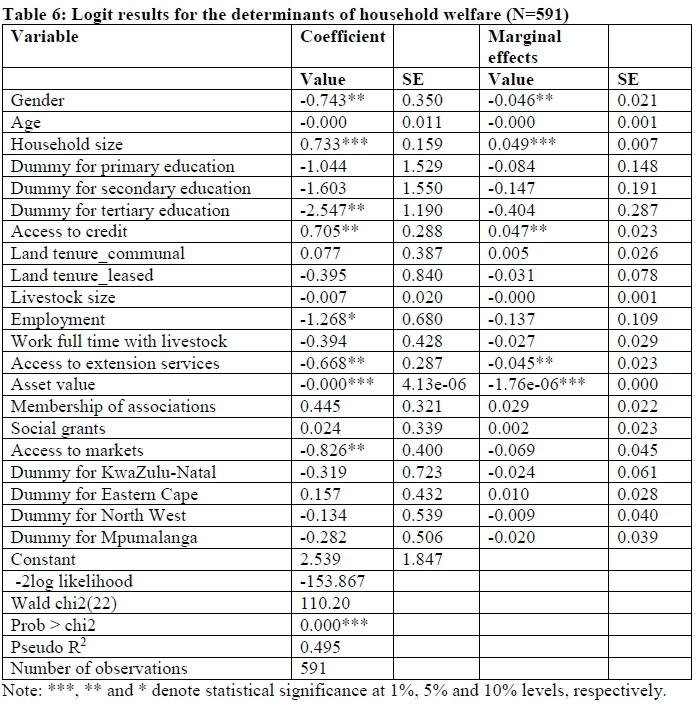 Table 6: Logit results for the determinants of household welfare (N=591)

| Variable | Coefficient | | Marginal effects | |
|---|---|---|---|---|
| | Value | SE | Value | SE |
| Gender | -0.743** | 0.350 | -0.046** | 0.021 |
| Age | -0.000 | 0.011 | -0.000 | 0.001 |
| Household size | 0.733*** | 0.159 | 0.049*** | 0.007 |
| Dummy for primary education | -1.044 | 1.529 | -0.084 | 0.148 |
| Dummy for secondary education | -1.603 | 1.550 | -0.147 | 0.191 |
| Dummy for tertiary education | -2.547** | 1.190 | -0.404 | 0.287 |
| Access to credit | 0.705** | 0.288 | 0.047** | 0.023 |
| Land tenure_communal | 0.077 | 0.387 | 0.005 | 0.026 |
| Land tenure_leased | -0.395 | 0.840 | -0.031 | 0.078 |
| Livestock size | -0.007 | 0.020 | -0.000 | 0.001 |
| Employment | -1.268* | 0.680 | -0.137 | 0.109 |
| Work full time with livestock | -0.394 | 0.428 | -0.027 | 0.029 |
| Access to extension services | -0.668** | 0.287 | -0.045** | 0.023 |
| Asset value | -0.000*** | 4.13e-06 | -1.76e-06*** | 0.000 |
| Membership of associations | 0.445 | 0.321 | 0.029 | 0.022 |
| Social grants | 0.024 | 0.339 | 0.002 | 0.023 |
| Access to markets | -0.826** | 0.400 | -0.069 | 0.045 |
| Dummy for KwaZulu-Natal | -0.319 | 0.723 | -0.024 | 0.061 |
| Dummy for Eastern Cape | 0.157 | 0.432 | 0.010 | 0.028 |
| Dummy for North West | -0.134 | 0.539 | -0.009 | 0.040 |
| Dummy for Mpumalanga | -0.282 | 0.506 | -0.020 | 0.039 |
| Constant | 2.539 | 1.847 | | |
| -2log likelihood | -153.867 | | | |
| Wald chi2(22) | 110.20 | | | |
| Prob > chi2 | 0.000*** | | | |
| Pseudo $R^2$ | 0.495 | | | |
| Number of observations | 591 | | | |

Note: ***, ** and * denote statistical significance at 1%, 5% and 10% levels, respectively.